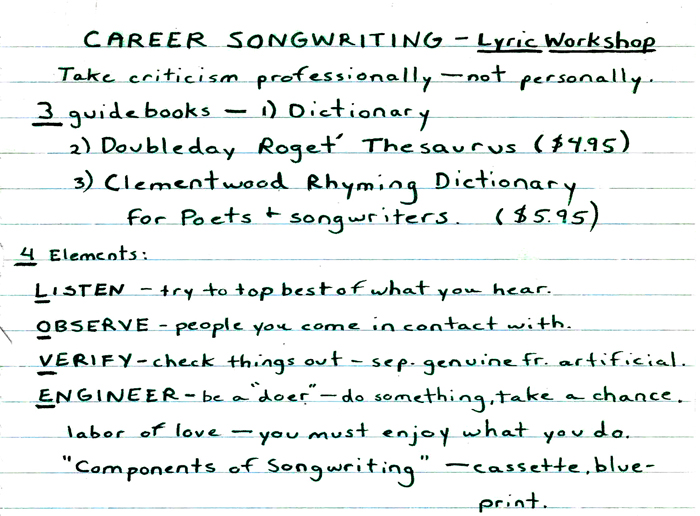 CAREER SONGWRITING - Lyric Workshop

Take criticism professionally - not personally.

3 guidebooks - 1) Dictionary

2) Doubleday Roget' Thesaurus ($4.95)

3) Clementwood Rhyming Dictionary for Poets + songwriters. ($5.95)

4 Elements:

LISTEN - try to top best of what you hear.

OBSERVE - people you come in contact with.

VERIFY - check things out - sep. genuine fr. artificial.

ENGINEER - be a "doer" - do something, take a chance.

labor of love - you must enjoy what you do.

"Components of Songwriting" - cassette, blueprint.